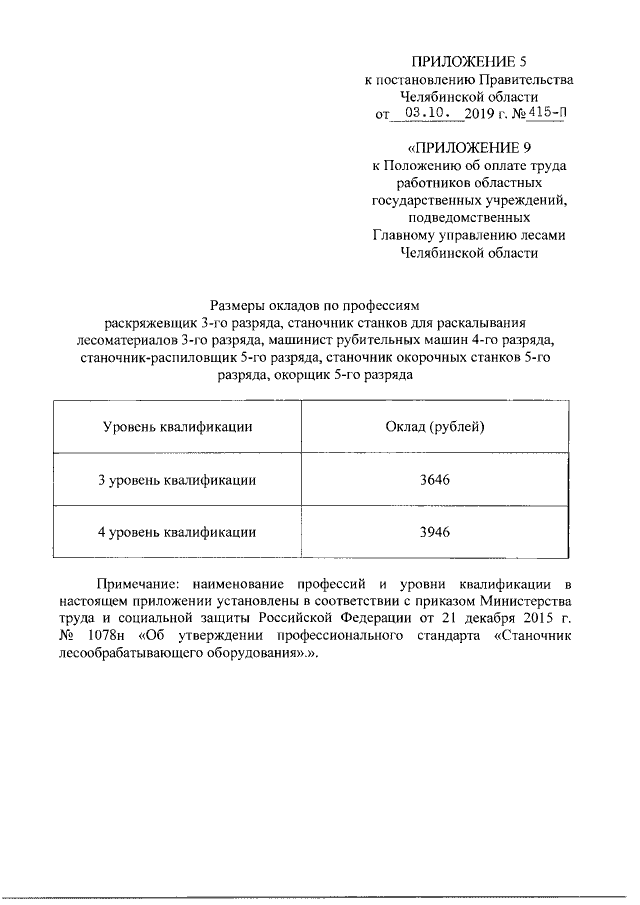 ПРИЛОЖЕНИЕ 5
к постановлению Правительства
Челябинской области
от 03.10. 2019 г. № 415-П

«ПРИЛОЖЕНИЕ 9
к Положению об оплате труда
работников областных
государственных учреждений,
подведомственных
Главному управлению лесами
Челябинской области

Размеры окладов по профессиям
раскряжевщик 3-го разряда, станочник станков для раскалывания лесоматериалов 3-го разряда, машинист рубительных машин 4-го разряда, станочник-распиловщик 5-го разряда, станочник окорочных станков 5-го разряда, окорщик 5-го разряда

| Уровень квалификации | Оклад (рублей) |
|---|---|
| 3 уровень квалификации | 3646 |
| 4 уровень квалификации | 3946 |

Примечание: наименование профессий и уровни квалификации в настоящем приложении установлены в соответствии с приказом Министерства труда и социальной защиты Российской Федерации от 21 декабря 2015 г. № 1078н «Об утверждении профессионального стандарта «Станочник лесообрабатывающего оборудования».».